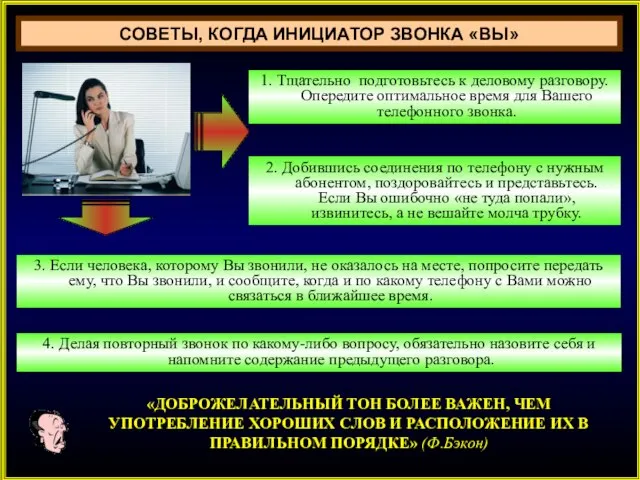 СОВЕТЫ, КОГДА ИНИЦИАТОР ЗВОНКА «ВЫ»

1. Тщательно подготовьтесь к деловому разговору. Опередите оптимальное время для Вашего телефонного звонка.

2. Добившись соединения по телефону с нужным абонентом, поздоровайтесь и представьтесь. Если Вы ошибочно «не туда попали», извинитесь, а не вешайте молча трубку.

3. Если человека, которому Вы звонили, не оказалось на месте, попросите передать ему, что Вы звонили, и сообщите, когда и по какому телефону с Вами можно связаться в ближайшее время.

4. Делая повторный звонок по какому-либо вопросу, обязательно назовите себя и напомните содержание предыдущего разговора.

«ДОБРОЖЕЛАТЕЛЬНЫЙ ТОН БОЛЕЕ ВАЖЕН, ЧЕМ УПОТРЕБЛЕНИЕ ХОРОШИХ СЛОВ И РАСПОЛОЖЕНИЕ ИХ В ПРАВИЛЬНОМ ПОРЯДКЕ» (Ф.Бэкон)